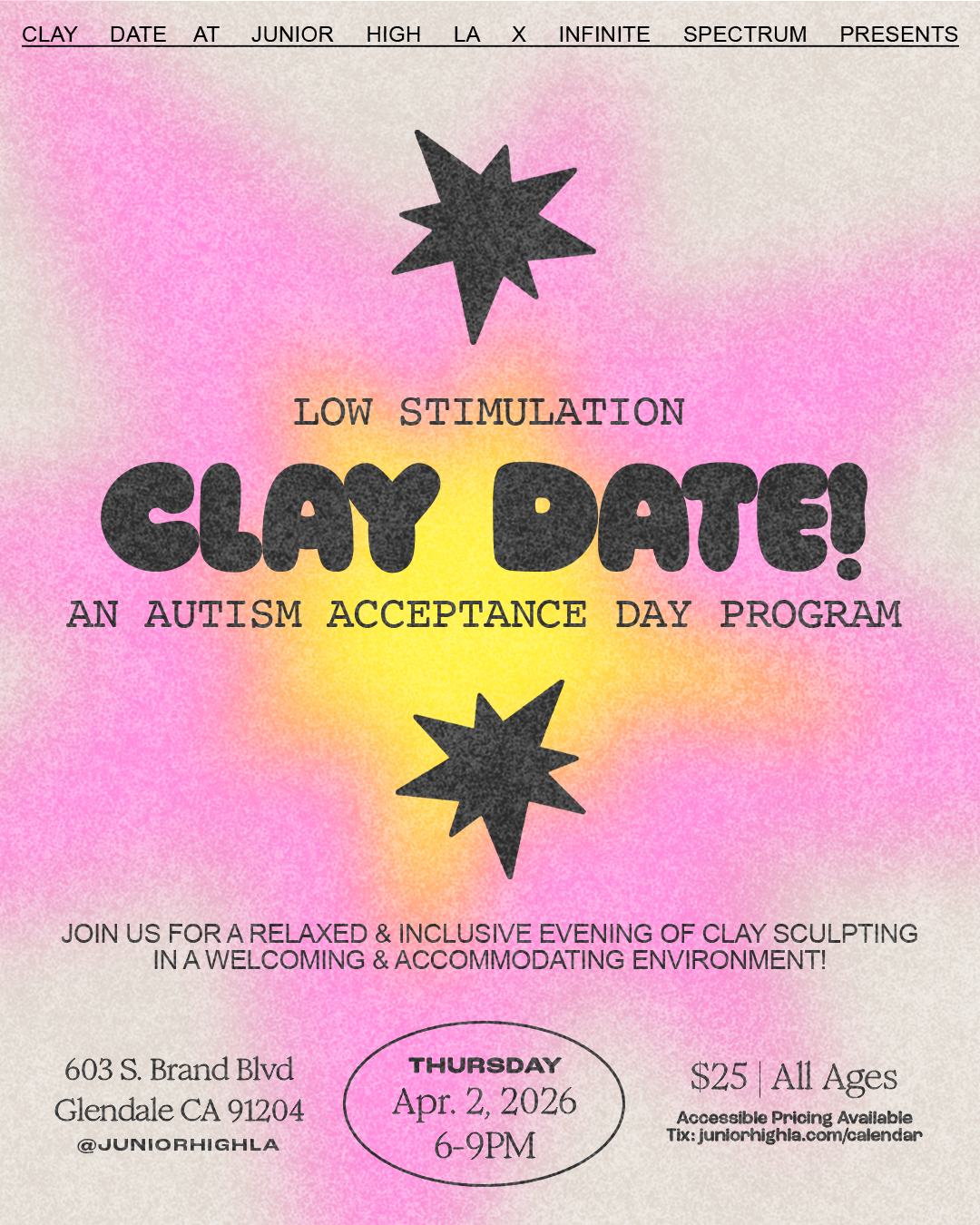 CLAY DATE AT JUNIOR HIGH LA X INFINITE SPECTRUM PRESENTS

LOW STIMULATION

CLAY DATE!

AN AUTISM ACCEPTANCE DAY PROGRAM

JOIN US FOR A RELAXED & INCLUSIVE EVENING OF CLAY SCULPTING IN A WELCOMING & ACCOMMODATING ENVIRONMENT!

603 S. Brand Blvd
Glendale CA 91204
@JUNIORHIGHLA

THURSDAY
Apr. 2, 2026
6-9PM

$25 | All Ages
Accessible Pricing Available
Tix: juniorhighla.com/calendar